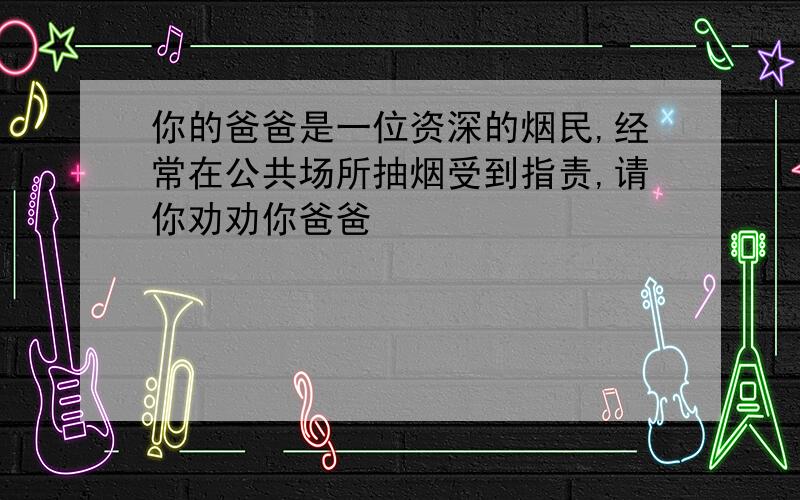 你的爸爸是一位资深的烟民,经常在公共场所抽烟受到指责,请你劝劝你爸爸